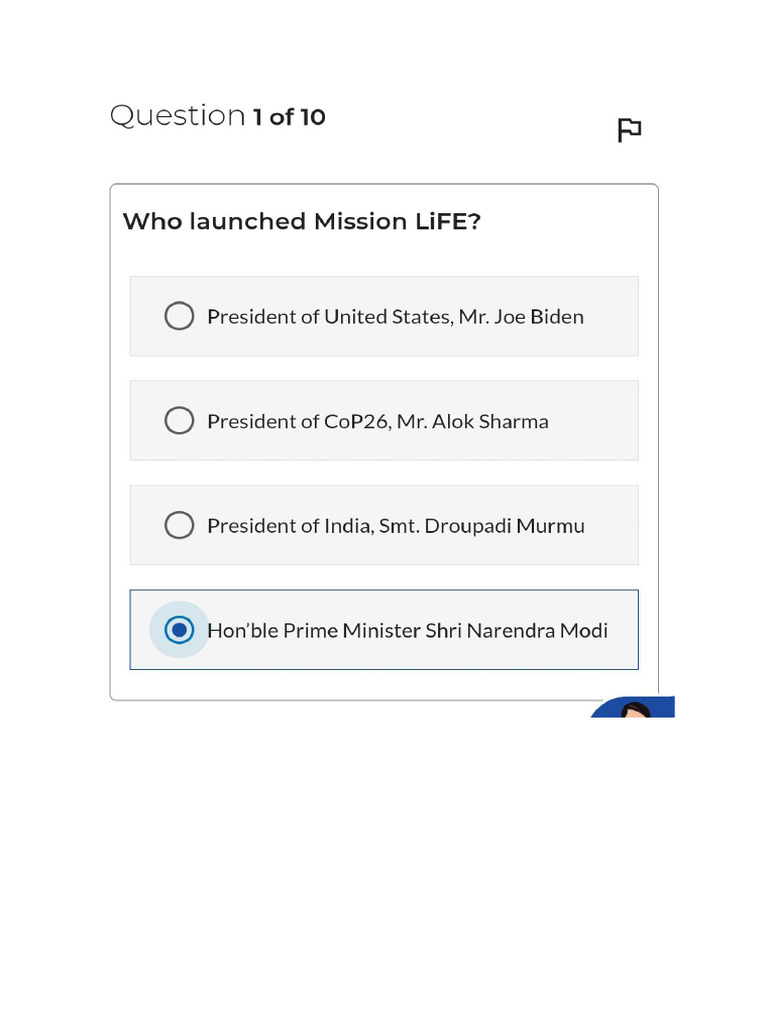 Question 1 of 10

Who launched Mission LiFE?

President of United States, Mr. Joe Biden

President of CoP26, Mr. Alok Sharma

President of India, Smt. Droupadi Murmu

Hon'ble Prime Minister Shri Narendra Modi